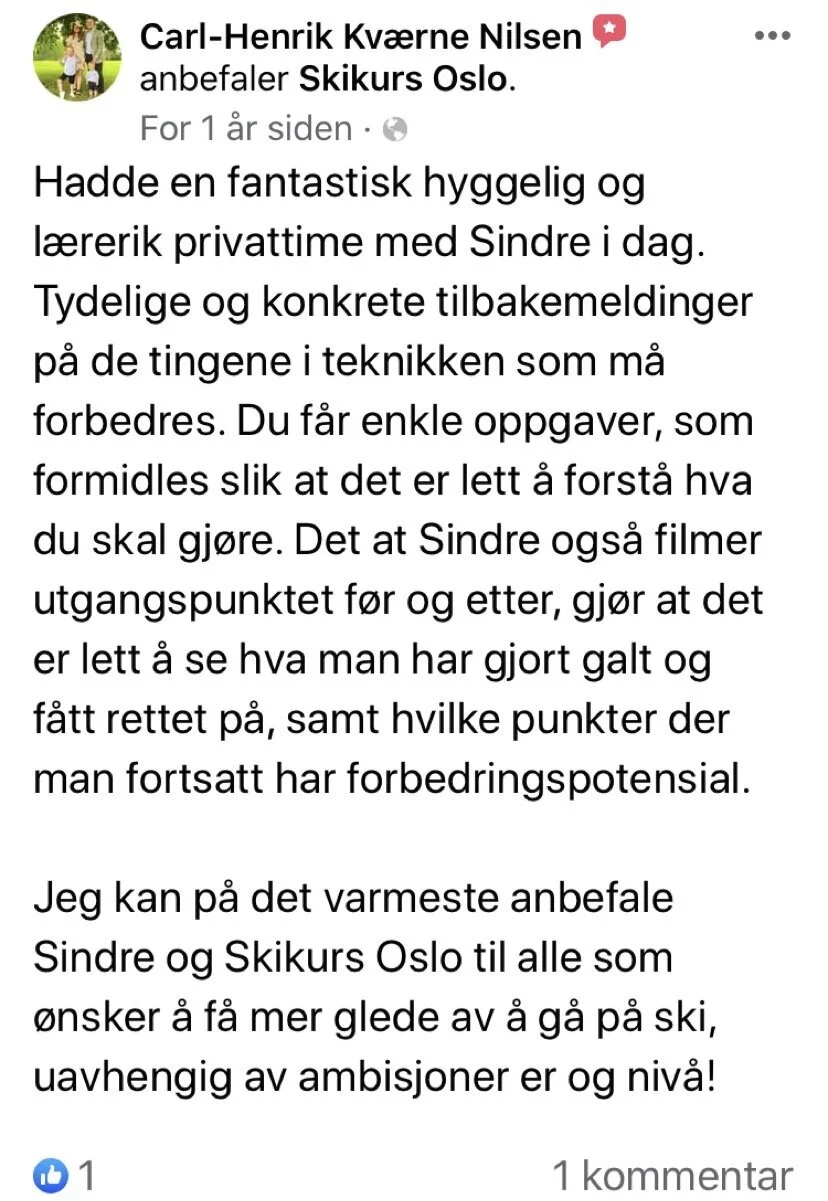 Carl-Henrik Kværne Nilsen anbefaler Skikurs Oslo.

For 1 år siden ·

Hadde en fantastisk hyggelig og lærerik privattime med Sindre i dag. Tydelige og konkrete tilbakemeldinger på de tingene i teknikken som må forbedres. Du får enkle oppgaver, som formidles slik at det er lett å forstå hva du skal gjøre. Det at Sindre også filmer utgangspunktet før og etter, gjør at det er lett å se hva man har gjort galt og fått rettet på, samt hvilke punkter der man fortsatt har forbedringspotensial.

Jeg kan på det varmeste anbefale Sindre og Skikurs Oslo til alle som ønsker å få mer glede av å gå på ski, uavhengig av ambisjoner er og nivå!

1

1 kommentar